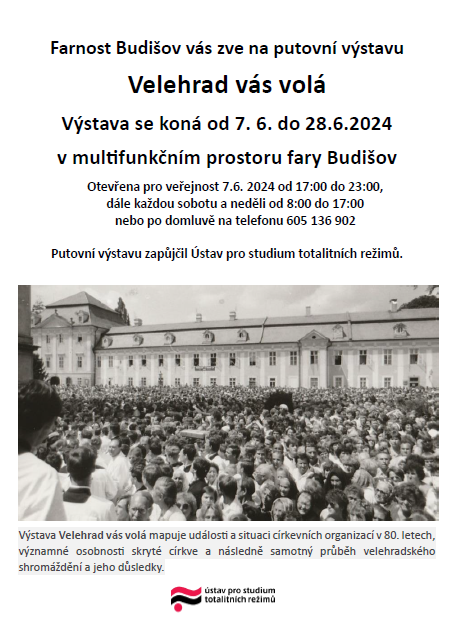 Farnost Budišov vás zve na putovní výstavu

Velehrad vás volá

Výstava se koná od 7. 6. do 28.6.2024

v multifunkčním prostoru fary Budišov

Otevřena pro veřejnost 7.6. 2024 od 17:00 do 23:00, dále každou sobotu a neděli od 8:00 do 17:00 nebo po domluvě na telefonu 605 136 902

Putovní výstavu zapůjčil Ústav pro studium totalitních režimů.

Výstava Velehrad vás volá mapuje události a situaci církevních organizací v 80. letech, významné osobnosti skryté církve a následně samotný průběh velehradského shromáždění a jeho důsledky.

ústav pro studium totalitních režimů